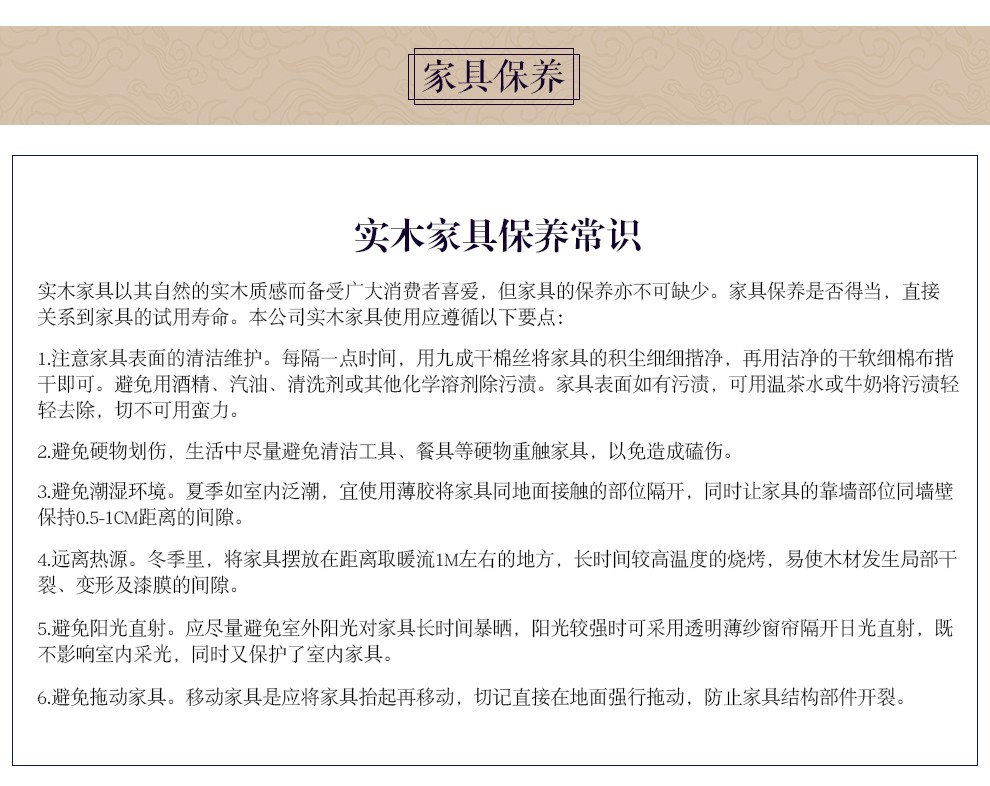 家具保养

实木家具保养常识

实木家具以其自然的实木质感而备受广大消费者喜爱，但家具的保养亦不可缺少。家具保养是否得当，直接关系到家具的试用寿命。本公司实木家具使用应遵循以下要点：

1.注意家具表面的清洁维护。每隔一点时间，用九成干棉丝将家具的积尘细细揩净，再用洁净的干软细棉布揩干即可。避免用酒精、汽油、清洗剂或其他化学溶剂除污渍。家具表面如有污渍，可用温茶水或牛奶将污渍轻轻去除，切不可用蛮力。

2.避免硬物划伤，生活中尽量避免清洁工具、餐具等硬物重触家具，以免造成磕伤。

3.避免潮湿环境。夏季如室内泛潮，宜使用薄胶将家具同地面接触的部位隔开，同时让家具的靠墙部位同墙壁保持0.5-1CM距离的间隙。

4.远离热源。冬季里，将家具摆放在距离取暖流1M左右的地方，长时间较高温度的烧烤，易使木材发生局部干裂、变形及漆膜的间隙。

5.避免阳光直射。应尽量避免室外阳光对家具长时间暴晒，阳光较强时可采用透明薄纱窗帘隔开日光直射，既不影响室内采光，同时又保护了室内家具。

6.避免拖动家具。移动家具是应将家具抬起再移动，切记直接在地面强行拖动，防止家具结构部件开裂。